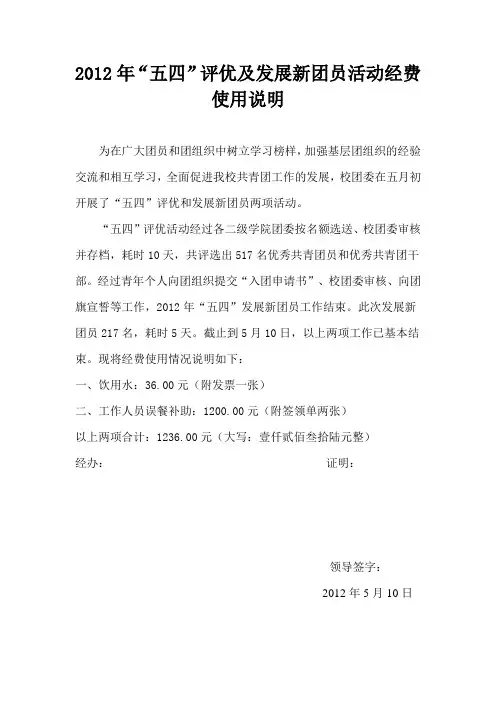 2012年“五四”评优及发展新团员活动经费使用说明

为在广大团员和团组织中树立学习榜样，加强基层团组织的经验交流和相互学习，全面促进我校共青团工作的发展，校团委在五月初开展了“五四”评优和发展新团员两项活动。

“五四”评优活动经过各二级学院团委按名额选送、校团委审核并存档，耗时10天，共评选出517名优秀共青团员和优秀共青团干部。经过青年个人向团组织提交“入团申请书”、校团委审核、向团旗宣誓等工作，2012年“五四”发展新团员工作结束。此次发展新团员217名，耗时5天。截止到5月10日，以上两项工作已基本结束。现将经费使用情况说明如下：

一、饮用水：36.00元（附发票一张）

二、工作人员误餐补助：1200.00元（附签领单两张）

以上两项合计：1236.00元（大写：壹仟贰佰叁拾陆元整）

经办：　　　　证明：

领导签字：

2012年5月10日